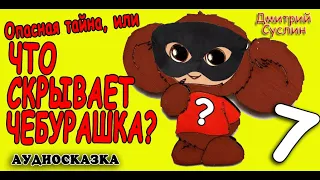 Опасная тайна, или
ЧТО СКРЫВАЕТ ЧЕБУРАШКА?
Дмитрий Суслин
?
7
АУДИОСКАЗКА